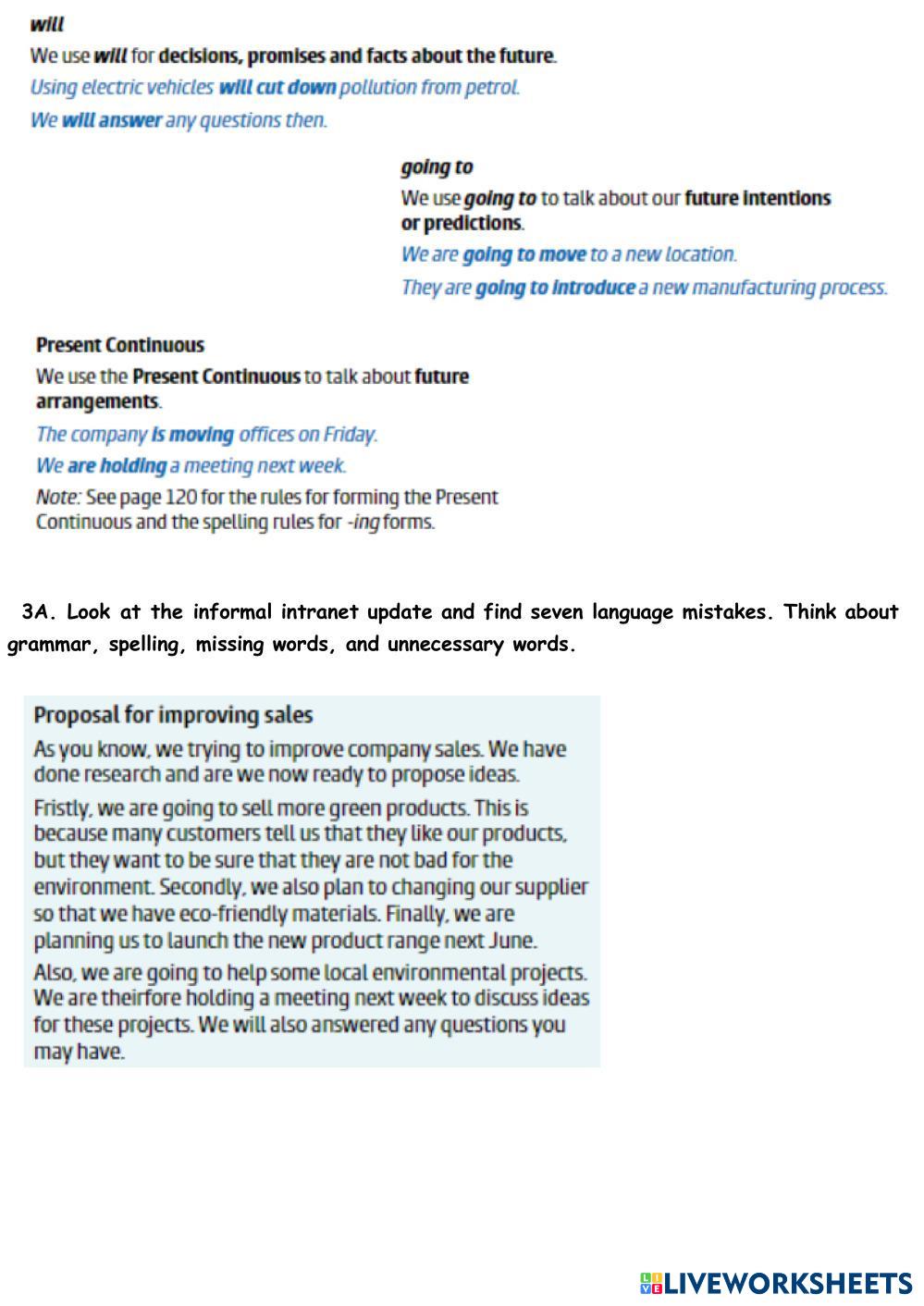 will

We use will for decisions, promises and facts about the future.

Using electric vehicles will cut down pollution from petrol.

We will answer any questions then.

going to

We use going to to talk about our future intentions or predictions.

We are going to move to a new location.

They are going to introduce a new manufacturing process.

Present Continuous

We use the Present Continuous to talk about future arrangements.

The company is moving offices on Friday.

We are holding a meeting next week.

Note: See page 120 for the rules for forming the Present Continuous and the spelling rules for -ing forms.

3A. Look at the informal intranet update and find seven language mistakes. Think about grammar, spelling, missing words, and unnecessary words.

Proposal for improving sales

As you know, we trying to improve company sales. We have done research and are we now ready to propose ideas.

Fristly, we are going to sell more green products. This is because many customers tell us that they like our products, but they want to be sure that they are not bad for the environment. Secondly, we also plan to changing our supplier so that we have eco-friendly materials. Finally, we are planning us to launch the new product range next June.

Also, we are going to help some local environmental projects. We are theirfore holding a meeting next week to discuss ideas for these projects. We will also answered any questions you may have.

LIVEWORKSHEETS